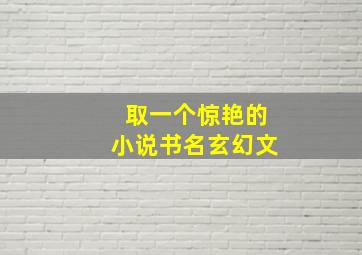 取一个惊艳的
小说书名玄幻文